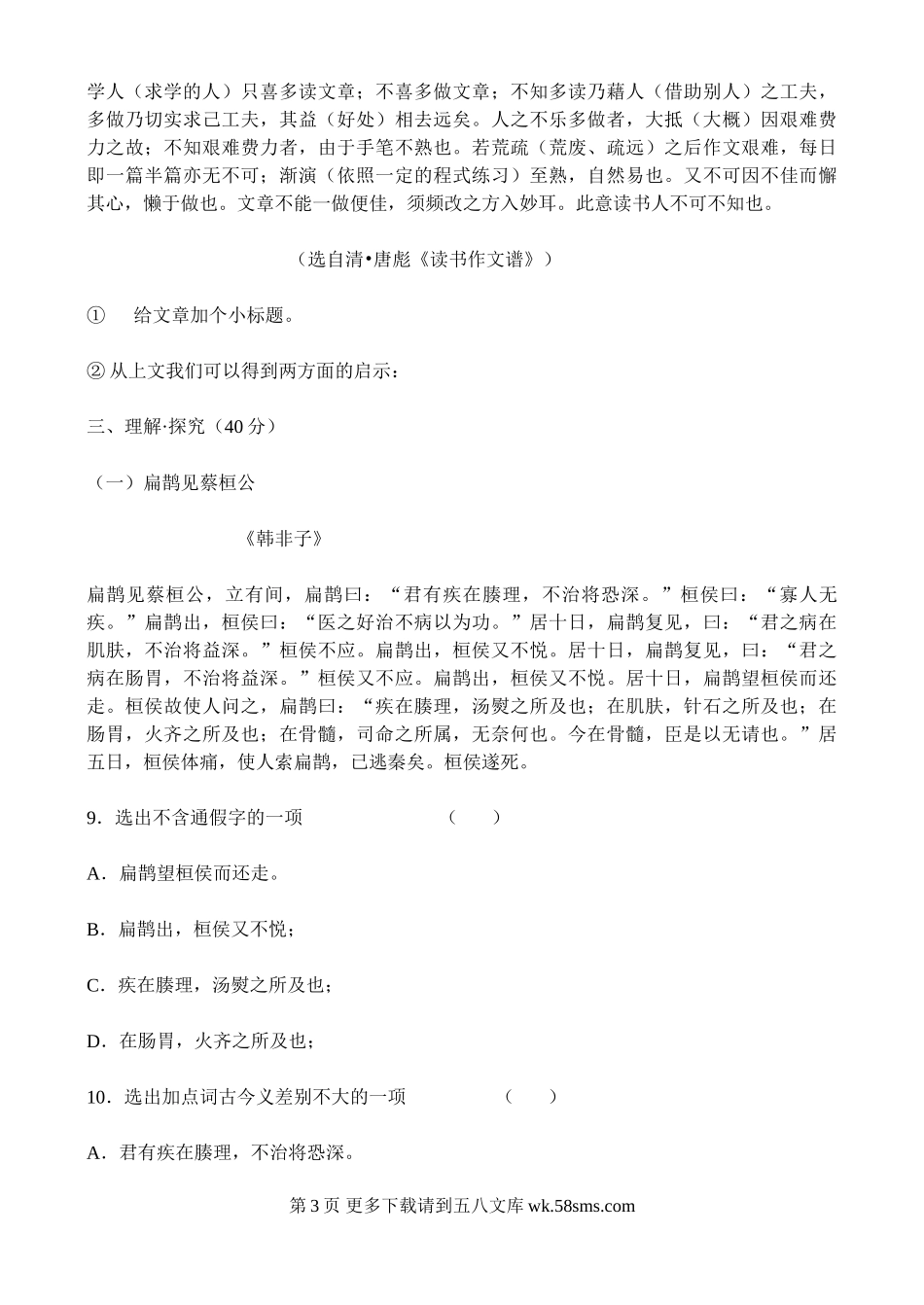 学人（求学的人）只喜多读文章；不喜多做文章；不知多读乃藉人（借助别人）之工夫，多做乃切实求己工夫，其益（好处）相去远矣。人之不乐多做者，大抵（大概）因艰难费力之故；不知艰难费力者，由于手笔不熟也。若荒疏（荒废、疏远）之后作文艰难，每日即一篇半篇亦无不可；渐演（依照一定的程式练习）至熟，自然易也。又不可因不佳而懈其心，懒于做也。文章不能一做便佳，须频改之方入妙耳。此意读书人不可不知也。

（选自清•唐彪《读书作文谱》）

① 给文章加个小标题。

② 从上文我们可以得到两方面的启示：

三、理解·探究（40 分）

（一）扁鹊见蔡桓公

《韩非子》

扁鹊见蔡桓公，立有间，扁鹊曰：“君有疾在腠理，不治将恐深。”桓侯曰：“寡人无疾。”扁鹊出，桓侯曰：“医之好治不病以为功。”居十日，扁鹊复见，曰：“君之病在肌肤，不治将益深。”桓侯不应。扁鹊出，桓侯又不悦。居十日，扁鹊复见，曰：“君之病在肠胃，不治将益深。”桓侯又不应。扁鹊出，桓侯又不悦。居十日，扁鹊望桓侯而还走。桓侯故使人问之，扁鹊曰：“疾在腠理，汤熨之所及也；在肌肤，针石之所及也；在肠胃，火齐之所及也；在骨髓，司命之所属，无奈何也。今在骨髓，臣是以无请也。”居五日，桓侯体痛，使人索扁鹊，已逃秦矣。桓侯遂死。

9．选出不含通假字的一项 （ ）

A．扁鹊望桓侯而还走。

B．扁鹊出，桓侯又不悦；

C．疾在腠理，汤熨之所及也；

D．在肠胃，火齐之所及也；

10．选出加点词古今义差别不大的一项 （ ）

A．君有疾在腠理，不治将恐深。

第 3 页 更多下载请到五八文库 wk.58sms.com